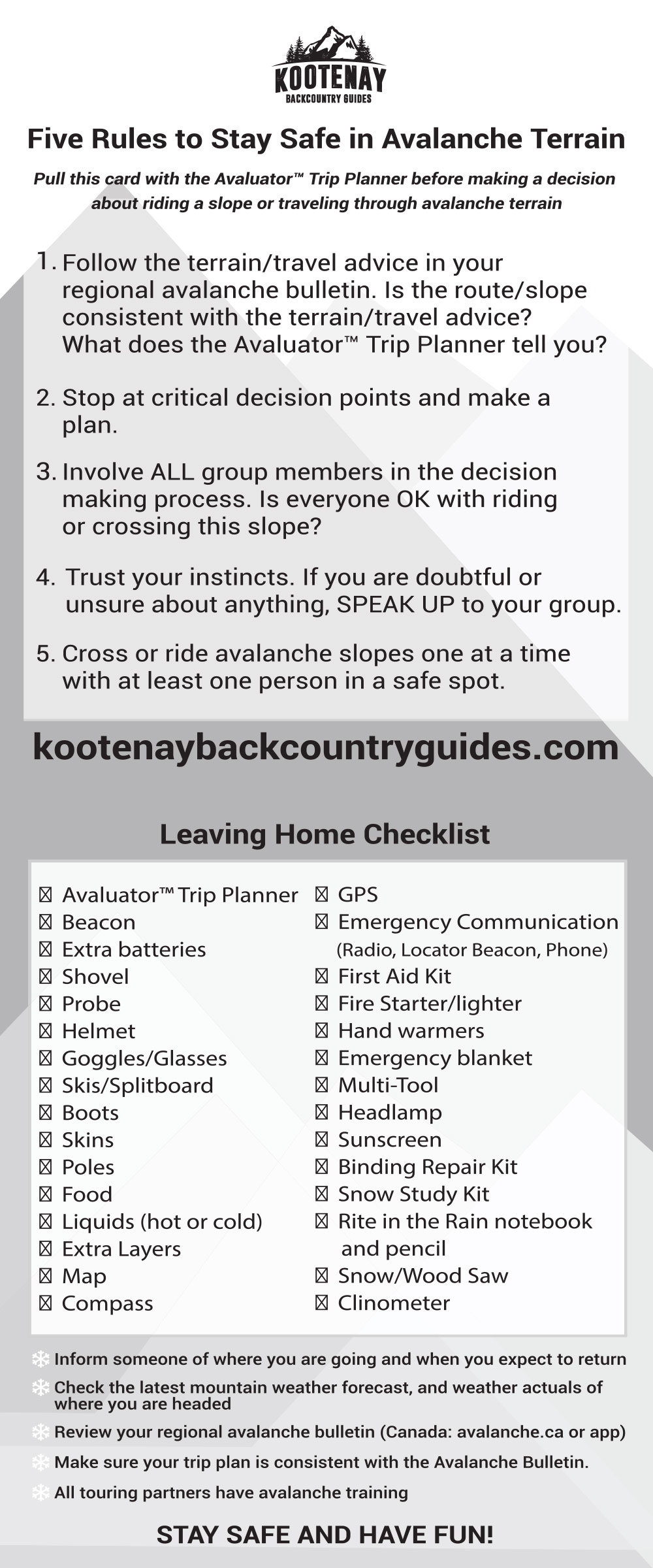 KOOTENAY
BACKCOUNTRY GUIDES

Five Rules to Stay Safe in Avalanche Terrain

Pull this card with the Avaluator™ Trip Planner before making a decision about riding a slope or traveling through avalanche terrain

1. Follow the terrain/travel advice in your regional avalanche bulletin. Is the route/slope consistent with the terrain/travel advice? What does the Avaluator™ Trip Planner tell you?

2. Stop at critical decision points and make a plan.

3. Involve ALL group members in the decision making process. Is everyone OK with riding or crossing this slope?

4. Trust your instincts. If you are doubtful or unsure about anything, SPEAK UP to your group.

5. Cross or ride avalanche slopes one at a time with at least one person in a safe spot.

kootenaybackcountryguides.com

Leaving Home Checklist

☐ Avaluator™ Trip Planner
☐ Beacon
☐ Extra batteries
☐ Shovel
☐ Probe
☐ Helmet
☐ Goggles/Glasses
☐ Skis/Splitboard
☐ Boots
☐ Skins
☐ Poles
☐ Food
☐ Liquids (hot or cold)
☐ Extra Layers
☐ Map
☐ Compass

☐ GPS
☐ Emergency Communication (Radio, Locator Beacon, Phone)
☐ First Aid Kit
☐ Fire Starter/lighter
☐ Hand warmers
☐ Emergency blanket
☐ Multi-Tool
☐ Headlamp
☐ Sunscreen
☐ Binding Repair Kit
☐ Snow Study Kit
☐ Rite in the Rain notebook and pencil
☐ Snow/Wood Saw
☐ Clinometer

Inform someone of where you are going and when you expect to return
Check the latest mountain weather forecast, and weather actuals of where you are headed
Review your regional avalanche bulletin (Canada: avalanche.ca or app)
Make sure your trip plan is consistent with the Avalanche Bulletin.
All touring partners have avalanche training

STAY SAFE AND HAVE FUN!